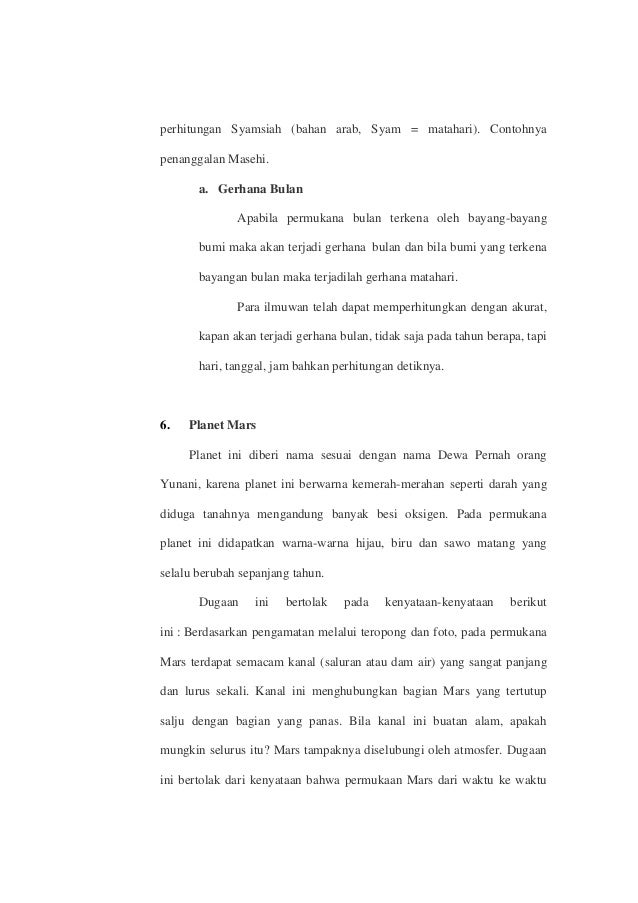 perhitungan Syamsiah (bahan arab, Syam = matahari). Contohnya penanggalan Masehi.

a. Gerhana Bulan

Apabila permukana bulan terkena oleh bayang-bayang bumi maka akan terjadi gerhana bulan dan bila bumi yang terkena bayangan bulan maka terjadilah gerhana matahari.

Para ilmuwan telah dapat memperhitungkan dengan akurat, kapan akan terjadi gerhana bulan, tidak saja pada tahun berapa, tapi hari, tanggal, jam bahkan perhitungan detiknya.

6. Planet Mars

Planet ini diberi nama sesuai dengan nama Dewa Pernah orang Yunani, karena planet ini berwarna kemerah-merahan seperti darah yang diduga tanahnya mengandung banyak besi oksigen. Pada permukana planet ini didapatkan warna-warna hijau, biru dan sawo matang yang selalu berubah sepanjang tahun.

Dugaan ini bertolak pada kenyataan-kenyataan berikut ini : Berdasarkan pengamatan melalui teropong dan foto, pada permukana Mars terdapat semacam kanal (saluran atau dam air) yang sangat panjang dan lurus sekali. Kanal ini menghubungkan bagian Mars yang tertutup salju dengan bagian yang panas. Bila kanal ini buatan alam, apakah mungkin selurus itu? Mars tampaknya diselubungi oleh atmosfer. Dugaan ini bertolak dari kenyataan bahwa permukaan Mars dari waktu ke waktu